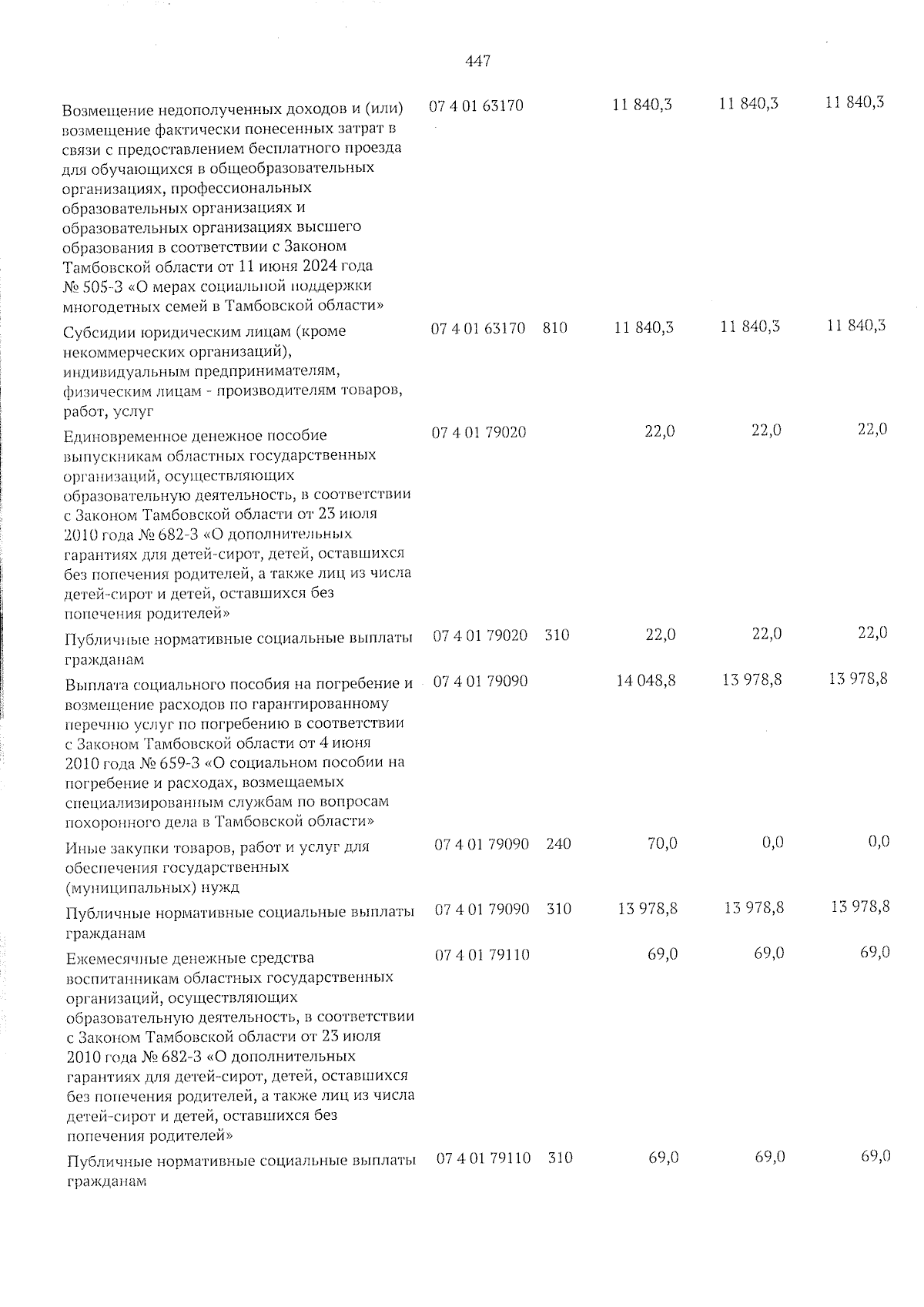 447

| Возмещение недополученных доходов и (или) возмещение фактически понесенных затрат в связи с предоставлением бесплатного проезда для обучающихся в общеобразовательных организациях, профессиональных образовательных организациях и образовательных организациях высшего образования в соответствии с Законом Тамбовской области от 11 июня 2024 года № 505-З «О мерах социальной поддержки многодетных семей в Тамбовской области» | 07 4 01 63170 |  | 11 840,3 | 11 840,3 | 11 840,3 |
|---|---|---|---|---|---|
| Субсидии юридическим лицам (кроме некоммерческих организаций), индивидуальным предпринимателям, физическим лицам - производителям товаров, работ, услуг | 07 4 01 63170 | 810 | 11 840,3 | 11 840,3 | 11 840,3 |
| Единовременное денежное пособие выпускникам областных государственных организаций, осуществляющих образовательную деятельность, в соответствии с Законом Тамбовской области от 23 июля 2010 года № 682-З «О дополнительных гарантиях для детей-сирот, детей, оставшихся без попечения родителей, а также лиц из числа детей-сирот и детей, оставшихся без попечения родителей» | 07 4 01 79020 |  | 22,0 | 22,0 | 22,0 |
| Публичные нормативные социальные выплаты гражданам | 07 4 01 79020 | 310 | 22,0 | 22,0 | 22,0 |
| Выплата социального пособия на погребение и возмещение расходов по гарантированному перечню услуг по погребению в соответствии с Законом Тамбовской области от 4 июня 2010 года № 659-З «О социальном пособии на погребение и расходах, возмещаемых специализированным службам по вопросам похоронного дела в Тамбовской области» | 07 4 01 79090 |  | 14 048,8 | 13 978,8 | 13 978,8 |
| Иные закупки товаров, работ и услуг для обеспечения государственных (муниципальных) нужд | 07 4 01 79090 | 240 | 70,0 | 0,0 | 0,0 |
| Публичные нормативные социальные выплаты гражданам | 07 4 01 79090 | 310 | 13 978,8 | 13 978,8 | 13 978,8 |
| Ежемесячные денежные средства воспитанникам областных государственных организаций, осуществляющих образовательную деятельность, в соответствии с Законом Тамбовской области от 23 июля 2010 года № 682-З «О дополнительных гарантиях для детей-сирот, детей, оставшихся без попечения родителей, а также лиц из числа детей-сирот и детей, оставшихся без попечения родителей» | 07 4 01 79110 |  | 69,0 | 69,0 | 69,0 |
| Публичные нормативные социальные выплаты гражданам | 07 4 01 79110 | 310 | 69,0 | 69,0 | 69,0 |